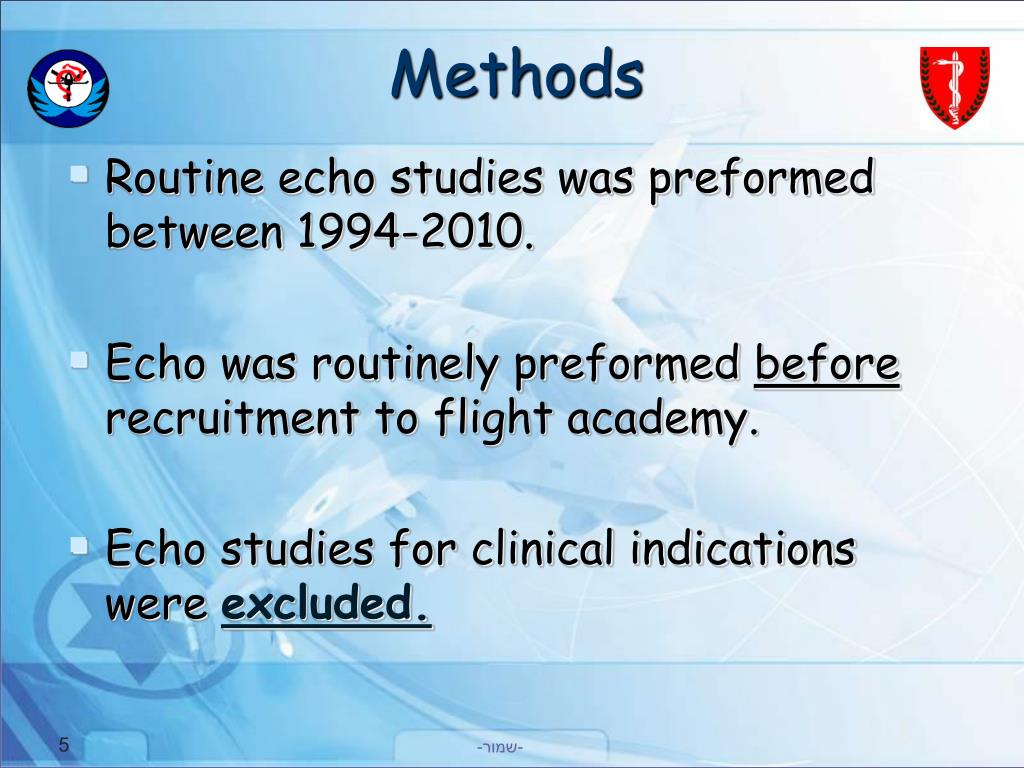 Methods

Routine echo studies was preformed between 1994-2010.

Echo was routinely preformed before recruitment to flight academy.

Echo studies for clinical indications were excluded.

5

-שמור-